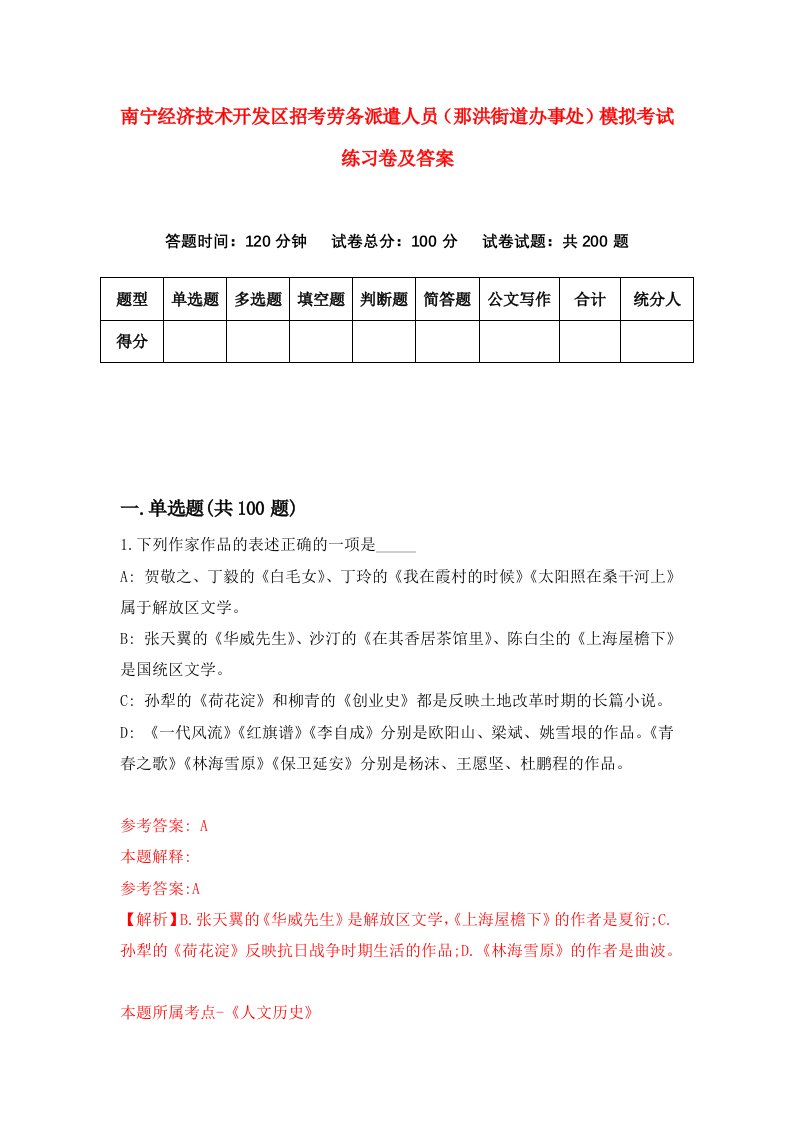 南宁经济技术开发区招考劳务派遣人员（那洪街道办事处）模拟考试练习卷及答案

答题时间：120 分钟　　试卷总分：100 分　　试卷试题：共 200 题

| 题型 | 单选题 | 多选题 | 填空题 | 判断题 | 简答题 | 公文写作 | 合计 | 统分人 |
|---|---|---|---|---|---|---|---|---|
| 得分 | | | | | | | | |

一.单选题(共 100 题)

1.下列作家作品的表述正确的一项是_____

A: 贺敬之、丁毅的《白毛女》、丁玲的《我在霞村的时候》《太阳照在桑干河上》属于解放区文学。

B: 张天翼的《华威先生》、沙汀的《在其香居茶馆里》、陈白尘的《上海屋檐下》是国统区文学。

C: 孙犁的《荷花淀》和柳青的《创业史》都是反映土地改革时期的长篇小说。

D: 《一代风流》《红旗谱》《李自成》分别是欧阳山、梁斌、姚雪垠的作品。《青春之歌》《林海雪原》《保卫延安》分别是杨沫、王愿坚、杜鹏程的作品。

参考答案: A

本题解释:

参考答案:A

【解析】B.张天翼的《华威先生》是解放区文学,《上海屋檐下》的作者是夏衍;C.孙犁的《荷花淀》反映抗日战争时期生活的作品;D.《林海雪原》的作者是曲波。

本题所属考点-《人文历史》